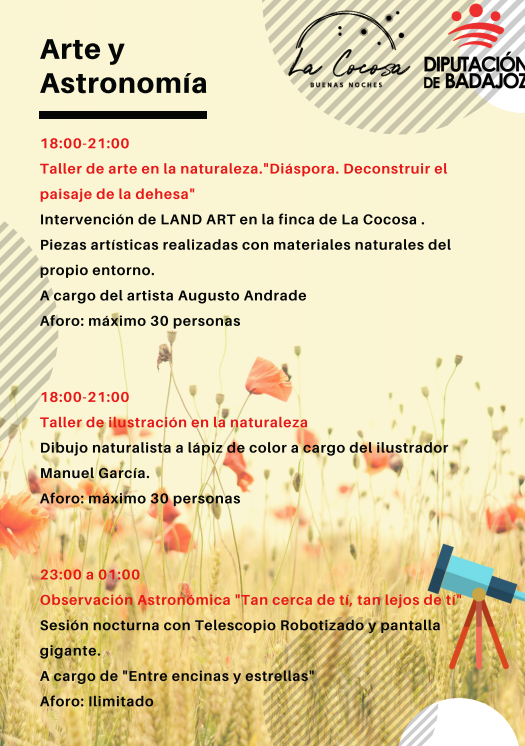 Arte y Astronomía

La Cocosa
BUENAS NOCHES

DIPUTACIÓN DE BADAJOZ

18:00-21:00
Taller de arte en la naturaleza."Diáspora. Deconstruir el paisaje de la dehesa"
Intervención de LAND ART en la finca de La Cocosa .
Piezas artísticas realizadas con materiales naturales del propio entorno.
A cargo del artista Augusto Andrade
Aforo: máximo 30 personas

18:00-21:00
Taller de ilustración en la naturaleza
Dibujo naturalista a lápiz de color a cargo del ilustrador Manuel García.
Aforo: máximo 30 personas

23:00 a 01:00
Observación Astronómica "Tan cerca de tí, tan lejos de tí"
Sesión nocturna con Telescopio Robotizado y pantalla gigante.
A cargo de "Entre encinas y estrellas"
Aforo: Ilimitado